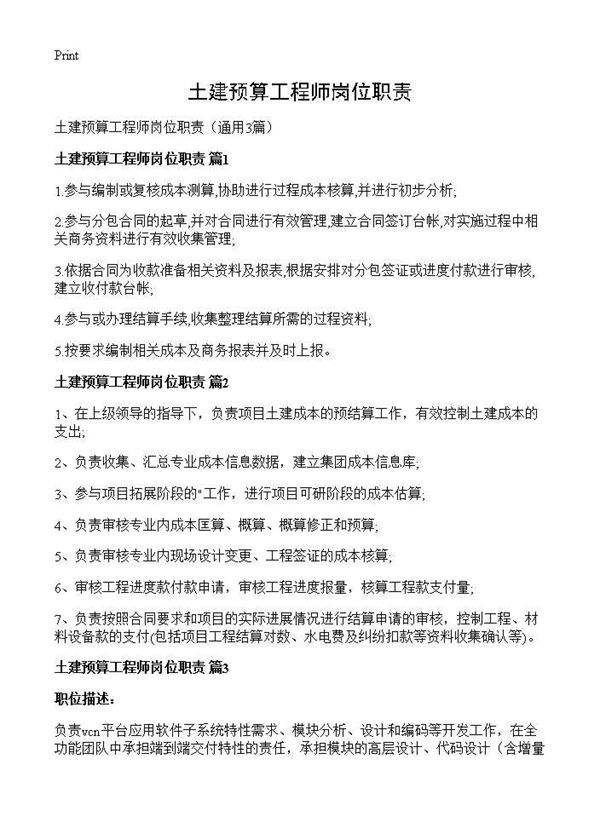 Print

土建预算工程师岗位职责

土建预算工程师岗位职责（通用3篇）

土建预算工程师岗位职责 篇1

1.参与编制或复核成本测算,协助进行过程成本核算,并进行初步分析;

2.参与分包合同的起草,并对合同进行有效管理,建立合同签订台帐,对实施过程中相关商务资料进行有效收集管理;

3.依据合同为收款准备相关资料及报表,根据安排对分包签证或进度付款进行审核,建立收付款台帐;

4.参与或办理结算手续,收集整理结算所需的过程资料;

5.按要求编制相关成本及商务报表并及时上报。

土建预算工程师岗位职责 篇2

1、在上级领导的指导下，负责项目土建成本的预结算工作，有效控制土建成本的支出;

2、负责收集、汇总专业成本信息数据，建立集团成本信息库;

3、参与项目拓展阶段的"工作，进行项目可研阶段的成本估算;

4、负责审核专业内成本匡算、概算、概算修正和预算;

5、负责审核专业内现场设计变更、工程签证的成本核算;

6、审核工程进度款付款申请，审核工程进度报量，核算工程款支付量;

7、负责按照合同要求和项目的实际进展情况进行结算申请的审核，控制工程、材料设备款的支付(包括项目工程结算对数、水电费及纠纷扣款等资料收集确认等)。

土建预算工程师岗位职责 篇3

职位描述：

负责vcn平台应用软件子系统特性需求、模块分析、设计和编码等开发工作，在全功能团队中承担端到端交付特性的责任，承担模块的高层设计、代码设计（含增量